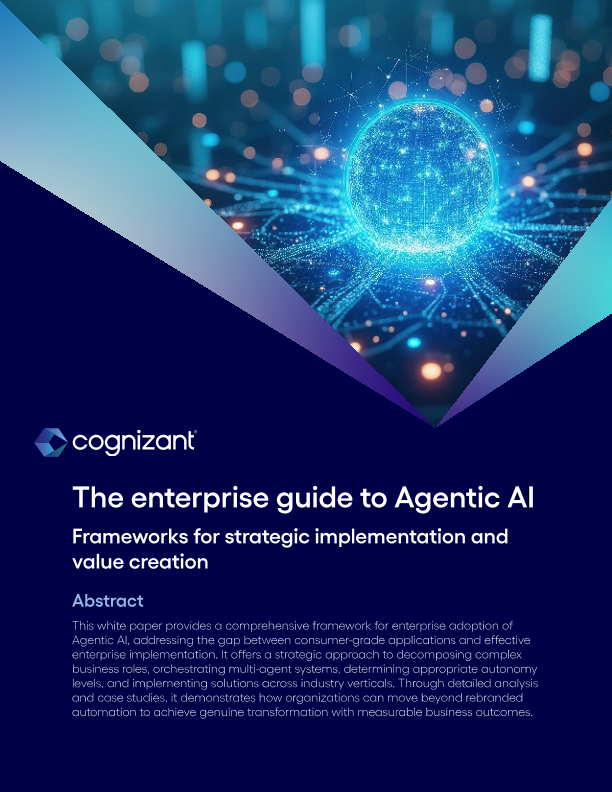 cognizant

The enterprise guide to Agentic AI

Frameworks for strategic implementation and value creation

Abstract

This white paper provides a comprehensive framework for enterprise adoption of Agentic AI, addressing the gap between consumer-grade applications and effective enterprise implementation. It offers a strategic approach to decomposing complex business roles, orchestrating multi-agent systems, determining appropriate autonomy levels, and implementing solutions across industry verticals. Through detailed analysis and case studies, it demonstrates how organizations can move beyond rebranded automation to achieve genuine transformation with measurable business outcomes.